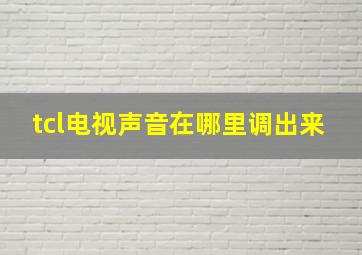 tcl电视声音在哪里调出来